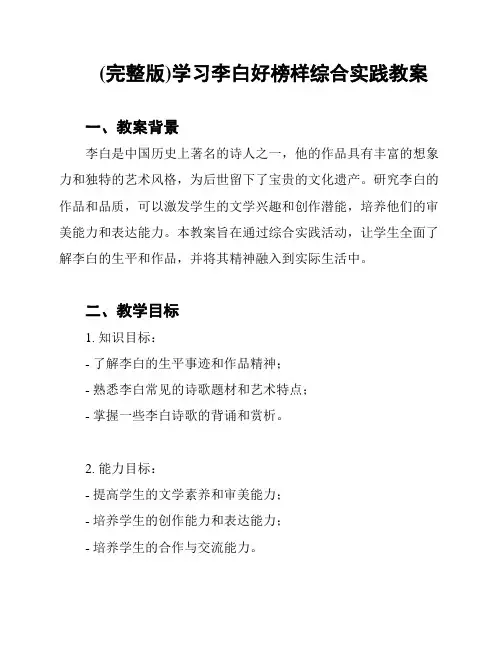 (完整版)学习李白好榜样综合实践教案

一、教案背景

李白是中国历史上著名的诗人之一，他的作品具有丰富的想象力和独特的艺术风格，为后世留下了宝贵的文化遗产。研究李白的作品和品质，可以激发学生的文学兴趣和创作潜能，培养他们的审美能力和表达能力。本教案旨在通过综合实践活动，让学生全面了解李白的生平和作品，并将其精神融入到实际生活中。

二、教学目标

1. 知识目标：

- 了解李白的生平事迹和作品精神；

- 熟悉李白常见的诗歌题材和艺术特点；

- 掌握一些李白诗歌的背诵和赏析。

2. 能力目标：

- 提高学生的文学素养和审美能力；

- 培养学生的创作能力和表达能力；

- 培养学生的合作与交流能力。